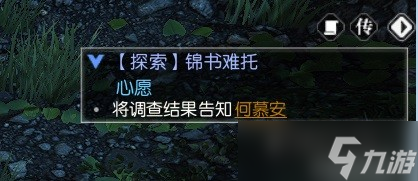 传

【探索】锦书难托
心愿
将调查结果告知 何慕安

九游